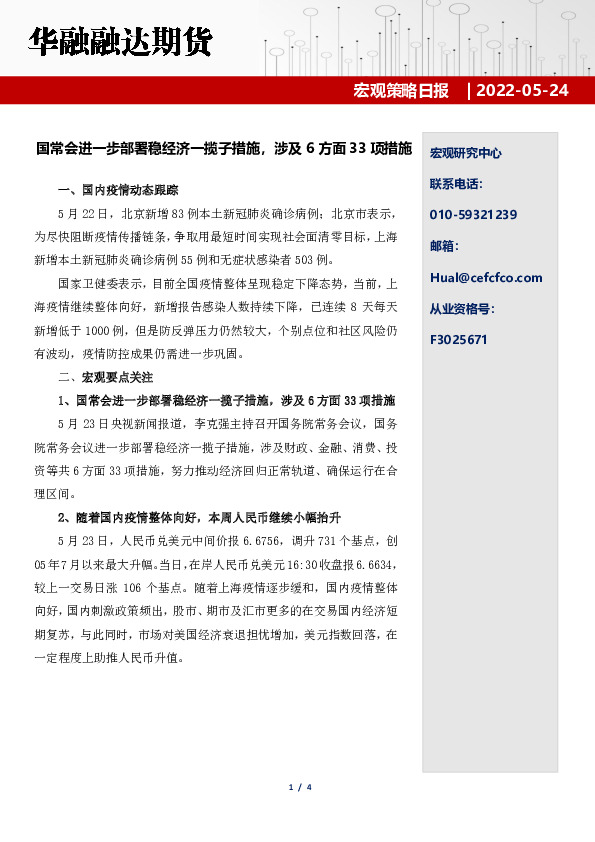 华融融达期货

宏观策略日报 | 2022-05-24

国常会进一步部署稳经济一揽子措施，涉及 6 方面 33 项措施

一、国内疫情动态跟踪

5 月 22 日，北京新增 83 例本土新冠肺炎确诊病例；北京市表示，为尽快阻断疫情传播链条，争取用最短时间实现社会面清零目标，上海新增本土新冠肺炎确诊病例 55 例和无症状感染者 503 例。

国家卫健委表示，目前全国疫情整体呈现稳定下降态势，当前，上海疫情继续整体向好，新增报告感染人数持续下降，已连续 8 天每天新增低于 1000 例，但是防反弹压力仍然较大，个别点位和社区风险仍有波动，疫情防控成果仍需进一步巩固。

二、宏观要点关注

1、国常会进一步部署稳经济一揽子措施，涉及 6 方面 33 项措施

5 月 23 日央视新闻报道，李克强主持召开国务院常务会议，国务院常务会议进一步部署稳经济一揽子措施，涉及财政、金融、消费、投资等共 6 方面 33 项措施，努力推动经济回归正常轨道、确保运行在合理区间。

2、随着国内疫情整体向好，本周人民币继续小幅抬升

5 月 23 日，人民币兑美元中间价报 6.6756，调升 731 个基点，创 05 年 7 月以来最大升幅。当日，在岸人民币兑美元 16:30 收盘报 6.6634，较上一交易日涨 106 个基点。随着上海疫情逐步缓和，国内疫情整体向好，国内刺激政策频出，股市、期市及汇市更多的在交易国内经济短期复苏，与此同时，市场对美国经济衰退担忧增加，美元指数回落，在一定程度上助推人民币升值。

宏观研究中心
联系电话：
010-59321239
邮箱：
Hual@cefcfco.com
从业资格号：
F3025671

1 / 4